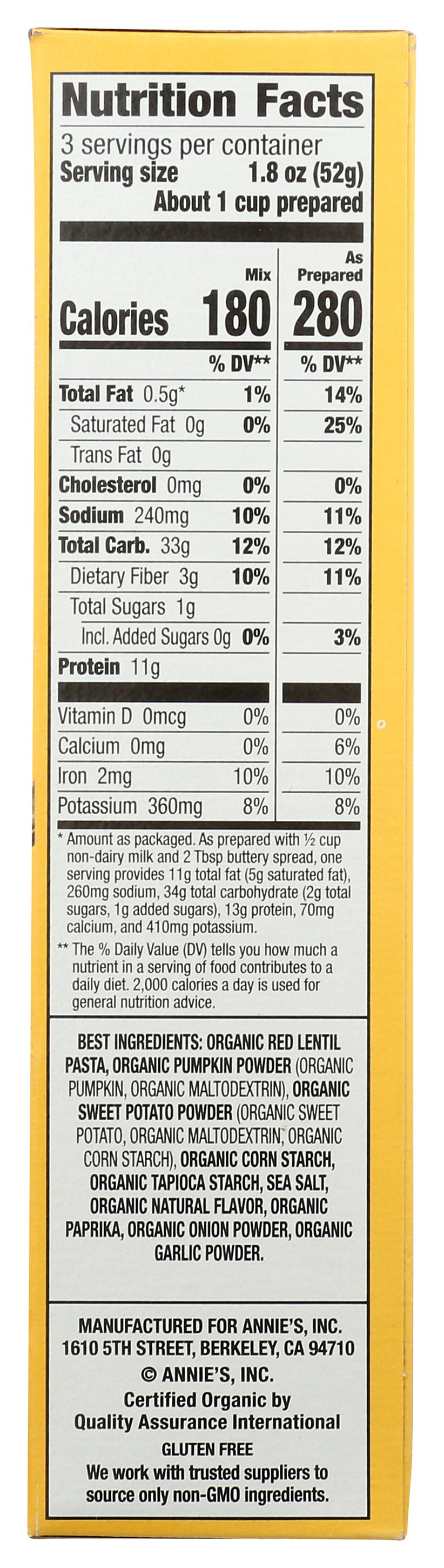 Nutrition Facts

3 servings per container
Serving size 1.8 oz (52g)
About 1 cup prepared

| | Mix | As Prepared |
|---|---|---|
| Calories | 180 | 280 |
| | % DV** | % DV** |
| Total Fat 0.5g* | 1% | 14% |
| Saturated Fat 0g | 0% | 25% |
| Trans Fat 0g | | |
| Cholesterol 0mg | 0% | 0% |
| Sodium 240mg | 10% | 11% |
| Total Carb. 33g | 12% | 12% |
| Dietary Fiber 3g | 10% | 11% |
| Total Sugars 1g | | |
| Incl. Added Sugars 0g | 0% | 3% |
| Protein 11g | | |
| Vitamin D 0mcg | 0% | 0% |
| Calcium 0mg | 0% | 6% |
| Iron 2mg | 10% | 10% |
| Potassium 360mg | 8% | 8% |

* Amount as packaged. As prepared with ½ cup non-dairy milk and 2 Tbsp buttery spread, one serving provides 11g total fat (5g saturated fat), 260mg sodium, 34g total carbohydrate (2g total sugars, 1g added sugars), 13g protein, 70mg calcium, and 410mg potassium.

** The % Daily Value (DV) tells you how much a nutrient in a serving of food contributes to a daily diet. 2,000 calories a day is used for general nutrition advice.

BEST INGREDIENTS: ORGANIC RED LENTIL PASTA, ORGANIC PUMPKIN POWDER (ORGANIC PUMPKIN, ORGANIC MALTODEXTRIN), ORGANIC SWEET POTATO POWDER (ORGANIC SWEET POTATO, ORGANIC MALTODEXTRIN, ORGANIC CORN STARCH), ORGANIC CORN STARCH, ORGANIC TAPIOCA STARCH, SEA SALT, ORGANIC NATURAL FLAVOR, ORGANIC PAPRIKA, ORGANIC ONION POWDER, ORGANIC GARLIC POWDER.

MANUFACTURED FOR ANNIE'S, INC.
1610 5TH STREET, BERKELEY, CA 94710
© ANNIE'S, INC.
Certified Organic by
Quality Assurance International
GLUTEN FREE
We work with trusted suppliers to source only non-GMO ingredients.